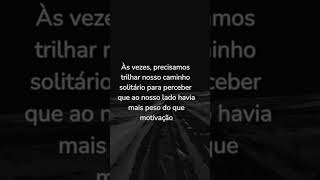 Às vezes, precisamos trilhar nosso caminho solitário para perceber que ao nosso lado havia mais peso do que motivação